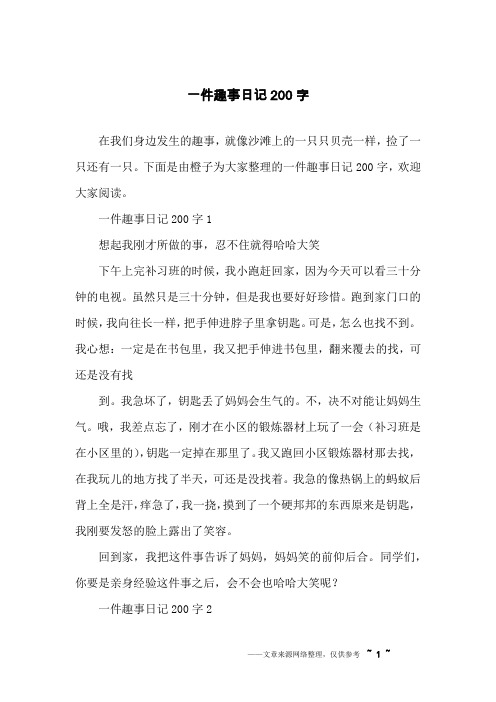 一件趣事日记200字

在我们身边发生的趣事，就像沙滩上的一只只贝壳一样，捡了一只还有一只。下面是由橙子为大家整理的一件趣事日记200字，欢迎大家阅读。

一件趣事日记200字1

想起我刚才所做的事，忍不住就得哈哈大笑

下午上完补习班的时候，我小跑赶回家，因为今天可以看三十分钟的电视。虽然只是三十分钟，但是我也要好好珍惜。跑到家门口的时候，我向往长一样，把手伸进脖子里拿钥匙。可是，怎么也找不到。我心想：一定是在书包里，我又把手伸进书包里，翻来覆去的找，可还是没有找

到。我急坏了，钥匙丢了妈妈会生气的。不，决不对能让妈妈生气。哦，我差点忘了，刚才在小区的锻炼器材上玩了一会（补习班是在小区里的），钥匙一定掉在那里了。我又跑回小区锻炼器材那去找，在我玩儿的地方找了半天，可还是没找着。我急的像热锅上的蚂蚁后背上全是汗，痒急了，我一挠，摸到了一个硬邦邦的东西原来是钥匙，我刚要发怒的脸上露出了笑容。

回到家，我把这件事告诉了妈妈，妈妈笑的前仰后合。同学们，你要是亲身经验这件事之后，会不会也哈哈大笑呢？

一件趣事日记200字2

——文章来源网络整理，仅供参考 ~ 1 ~